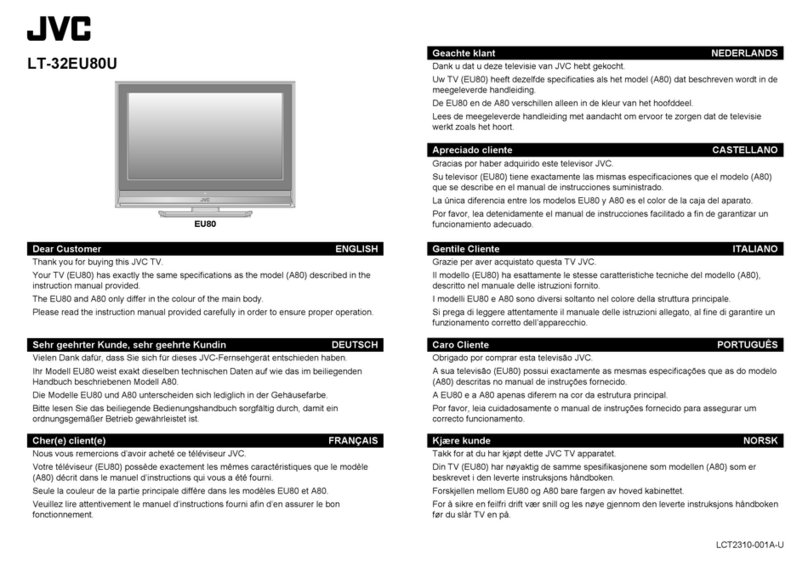 JVC

LT-32EU80U

JVC

EU80

Dear Customer ENGLISH

Thank you for buying this JVC TV.

Your TV (EU80) has exactly the same specifications as the model (A80) described in the instruction manual provided.

The EU80 and A80 only differ in the colour of the main body.

Please read the instruction manual provided carefully in order to ensure proper operation.

Sehr geehrter Kunde, sehr geehrte Kundin DEUTSCH

Vielen Dank dafür, dass Sie sich für dieses JVC-Fernsehgerät entschieden haben.

Ihr Modell EU80 weist exakt dieselben technischen Daten auf wie das im beiliegenden Handbuch beschriebenen Modell A80.

Die Modelle EU80 und A80 unterscheiden sich lediglich in der Gehäusefarbe.

Bitte lesen Sie das beiliegende Bedienungshandbuch sorgfältig durch, damit ein ordnungsgemäßer Betrieb gewährleistet ist.

Cher(e) client(e) FRANÇAIS

Nous vous remercions d'avoir acheté ce téléviseur JVC.

Votre téléviseur (EU80) possède exactement les mêmes caractéristiques que le modèle (A80) décrit dans le manuel d'instructions qui vous a été fourni.

Seule la couleur de la partie principale diffère dans les modèles EU80 et A80.

Veuillez lire attentivement le manuel d'instructions fourni afin d'en assurer le bon fonctionnement.

Geachte klant NEDERLANDS

Dank u dat u deze televisie van JVC hebt gekocht.

Uw TV (EU80) heeft dezelfde specificaties als het model (A80) dat beschreven wordt in de meegeleverde handleiding.

De EU80 en de A80 verschillen alleen in de kleur van het hoofddeel.

Lees de meegeleverde handleiding met aandacht om ervoor te zorgen dat de televisie werkt zoals het hoort.

Apreciado cliente CASTELLANO

Gracias por haber adquirido este televisor JVC.

Su televisor (EU80) tiene exactamente las mismas especificaciones que el modelo (A80) que se describe en el manual de instrucciones suministrado.

La única diferencia entre los modelos EU80 y A80 es el color de la caja del aparato.

Por favor, lea detenidamente el manual de instrucciones facilitado a fin de garantizar un funcionamiento adecuado.

Gentile Cliente ITALIANO

Grazie per aver acquistato questa TV JVC.

Il modello (EU80) ha esattamente le stesse caratteristiche tecniche del modello (A80), descritto nel manuale delle istruzioni fornito.

I modelli EU80 e A80 sono diversi soltanto nel colore della struttura principale.

Si prega di leggere attentamente il manuale delle istruzioni allegato, al fine di garantire un funzionamento corretto dell'apparecchio.

Caro Cliente PORTUGUÊS

Obrigado por comprar esta televisão JVC.

A sua televisão (EU80) possui exactamente as mesmas especificações que as do modelo (A80) descritas no manual de instruções fornecido.

A EU80 e a A80 apenas diferem na cor da estrutura principal.

Por favor, leia cuidadosamente o manual de instruções fornecido para assegurar um correcto funcionamento.

Kjære kunde NORSK

Takk for at du har kjøpt dette JVC TV apparatet.

Din TV (EU80) har nøyaktig de samme spesifikasjonene som modellen (A80) som er beskrevet i den leverte instruksjons håndboken.

Forskjellen mellom EU80 og A80 bare fargen av hoved kabinettet.

For å sikre en feilfri drift vær snill og les nøye gjennom den leverte instruksjons håndboken før du slår TV en på.

LCT2310-001A-U